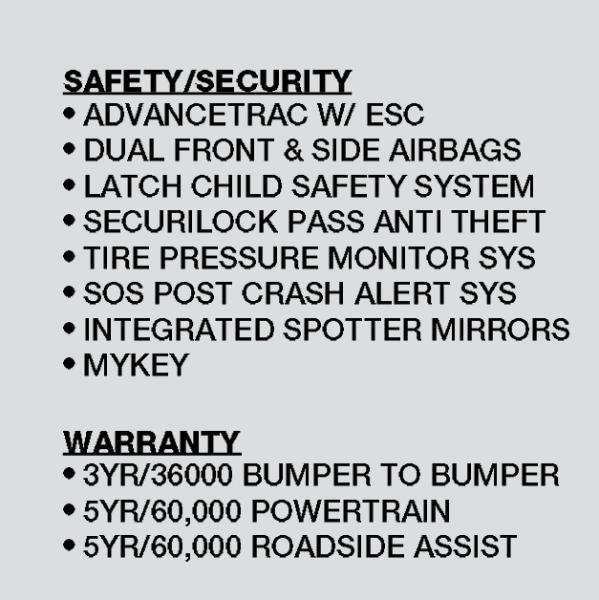 SAFETY/SECURITY
• ADVANCETRAC W/ ESC
• DUAL FRONT & SIDE AIRBAGS
• LATCH CHILD SAFETY SYSTEM
• SECURILOCK PASS ANTI THEFT
• TIRE PRESSURE MONITOR SYS
• SOS POST CRASH ALERT SYS
• INTEGRATED SPOTTER MIRRORS
• MYKEY

WARRANTY
• 3YR/36000 BUMPER TO BUMPER
• 5YR/60,000 POWERTRAIN
• 5YR/60,000 ROADSIDE ASSIST